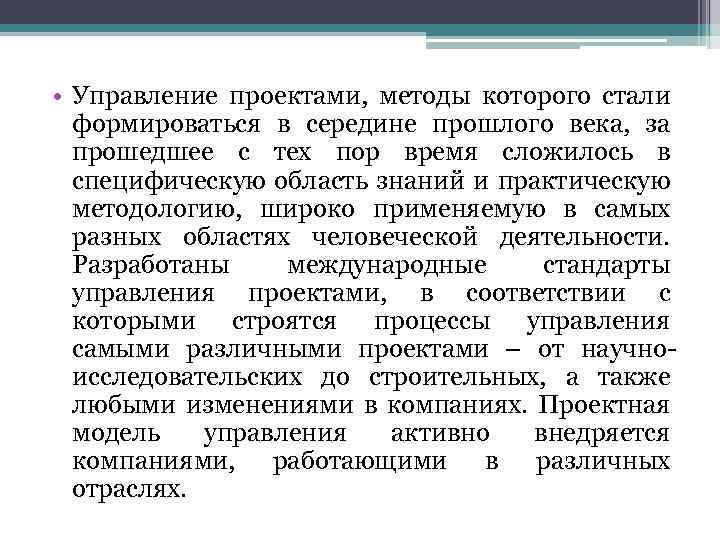 • Управление проектами, методы которого стали формироваться в середине прошлого века, за прошедшее с тех пор время сложилось в специфическую область знаний и практическую методологию, широко применяемую в самых разных областях человеческой деятельности. Разработаны международные стандарты управления проектами, в соответствии с которыми строятся процессы управления самыми различными проектами – от научно-исследовательских до строительных, а также любыми изменениями в компаниях. Проектная модель управления активно внедряется компаниями, работающими в различных отраслях.